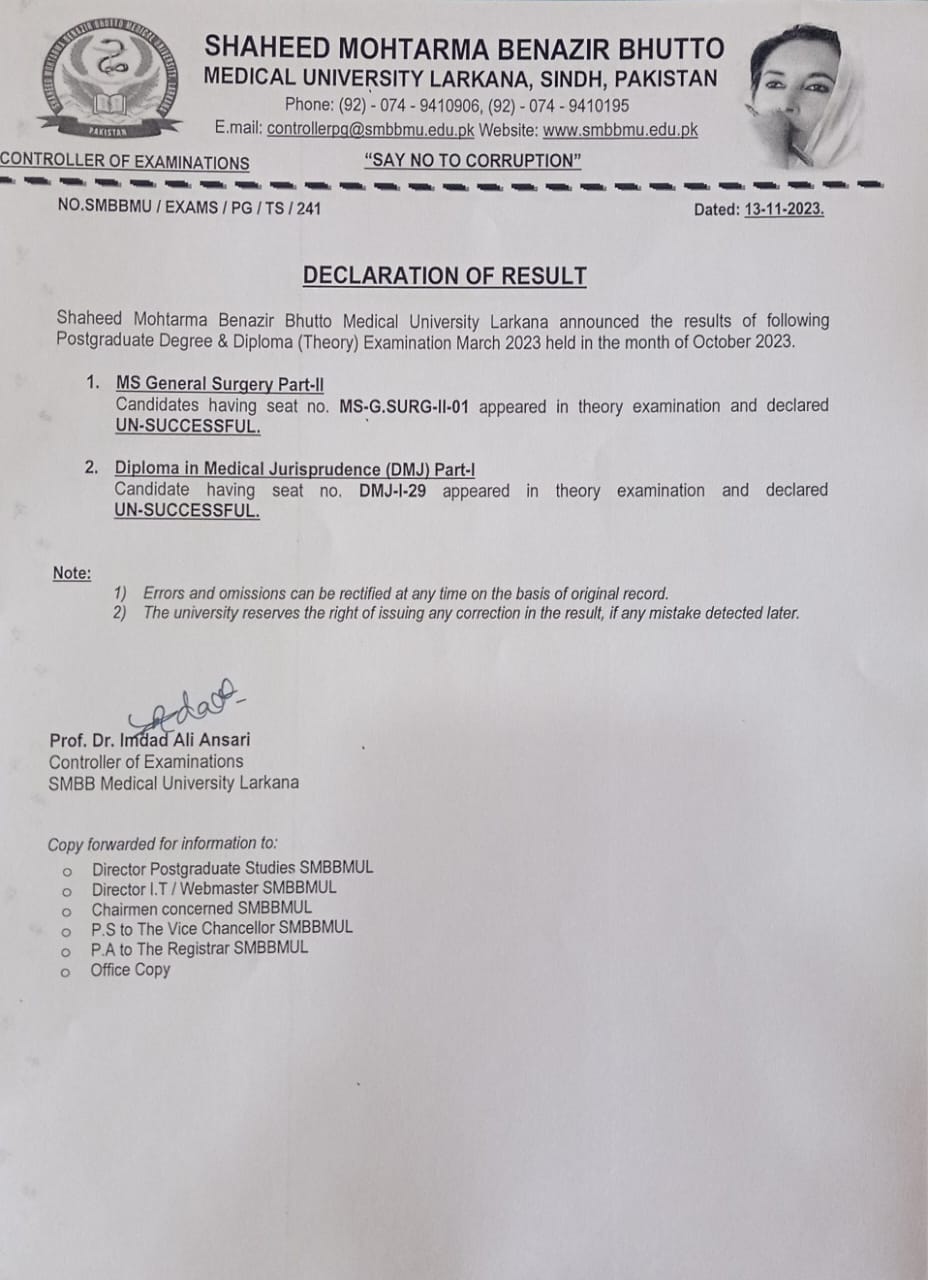 SHAHEED MOHTARMA BENAZIR BHUTTO MEDICAL UNIVERSITY LARKANA

PAKISTAN

SHAHEED MOHTARMA BENAZIR BHUTTO
MEDICAL UNIVERSITY LARKANA, SINDH, PAKISTAN
Phone: (92) - 074 - 9410906, (92) - 074 - 9410195
E.mail: controllerpg@smbbmu.edu.pk Website: www.smbbmu.edu.pk

CONTROLLER OF EXAMINATIONS "SAY NO TO CORRUPTION"

NO.SMBBMU / EXAMS / PG / TS / 241 Dated: 13-11-2023.

DECLARATION OF RESULT

Shaheed Mohtarma Benazir Bhutto Medical University Larkana announced the results of following Postgraduate Degree & Diploma (Theory) Examination March 2023 held in the month of October 2023.

1. MS General Surgery Part-II
Candidates having seat no. MS-G.SURG-II-01 appeared in theory examination and declared UN-SUCCESSFUL.

2. Diploma in Medical Jurisprudence (DMJ) Part-I
Candidate having seat no. DMJ-I-29 appeared in theory examination and declared UN-SUCCESSFUL.

Note:
1) Errors and omissions can be rectified at any time on the basis of original record.
2) The university reserves the right of issuing any correction in the result, if any mistake detected later.

Prof. Dr. Imdad Ali Ansari
Controller of Examinations
SMBB Medical University Larkana

Copy forwarded for information to:
o Director Postgraduate Studies SMBBMUL
o Director I.T / Webmaster SMBBMUL
o Chairmen concerned SMBBMUL
o P.S to The Vice Chancellor SMBBMUL
o P.A to The Registrar SMBBMUL
o Office Copy